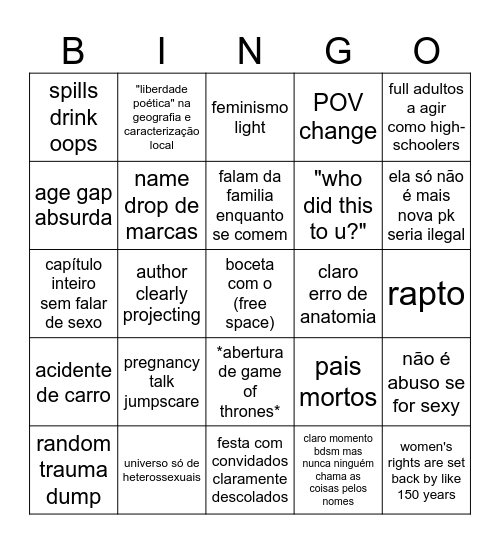 | B | I | N | G | O |
|---|---|---|---|---|
| spills drink oops | "liberdade poética" na geografia e caracterização local | feminismo light | POV change | full adultos a agir como high-schoolers |
| age gap absurda | name drop de marcas | falam da familia enquanto se comem | "who did this to u?" | ela só não é mais nova pk seria ilegal |
| capítulo inteiro sem falar de sexo | author clearly projecting | boceta com o (free space) | claro erro de anatomia | rapto |
| acidente de carro | pregnancy talk jumpscare | *abertura de game of thrones* | pais mortos | não é abuso se for sexy |
| random trauma dump | universo só de heterossexuais | festa com convidados claramente descolados | claro momento bdsm mas nunca ninguém chama as coisas pelos nomes | women's rights are set back by like 150 years |